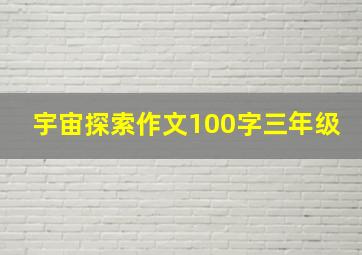 宇宙探索作文100字三年级